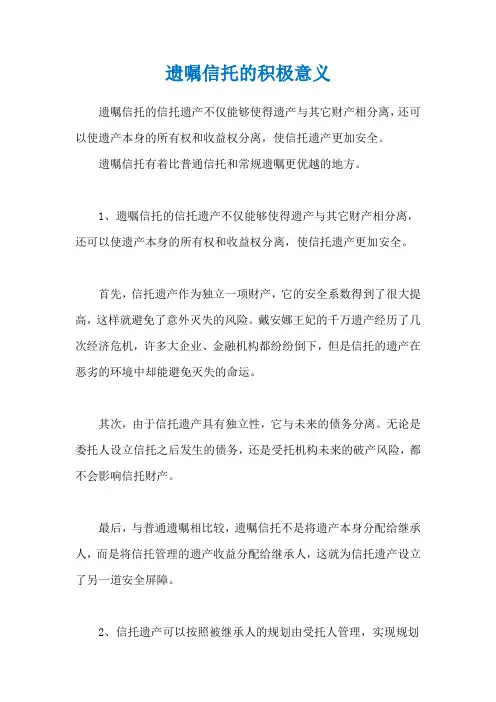 遗嘱信托的积极意义

遗嘱信托的信托遗产不仅能够使得遗产与其它财产相分离，还可以使遗产本身的所有权和收益权分离，使信托遗产更加安全。

遗嘱信托有着比普通信托和常规遗嘱更优越的地方。

1、遗嘱信托的信托遗产不仅能够使得遗产与其它财产相分离，还可以使遗产本身的所有权和收益权分离，使信托遗产更加安全。

首先，信托遗产作为独立一项财产，它的安全系数得到了很大提高，这样就避免了意外灭失的风险。戴安娜王妃的千万遗产经历了几次经济危机，许多大企业、金融机构都纷纷倒下，但是信托的遗产在恶劣的环境中却能避免灭失的命运。

其次，由于信托遗产具有独立性，它与未来的债务分离。无论是委托人设立信托之后发生的债务，还是受托机构未来的破产风险，都不会影响信托财产。

最后，与普通遗嘱相比较，遗嘱信托不是将遗产本身分配给继承人，而是将信托管理的遗产收益分配给继承人，这就为信托遗产设立了另一道安全屏障。

2、信托遗产可以按照被继承人的规划由受托人管理，实现规划